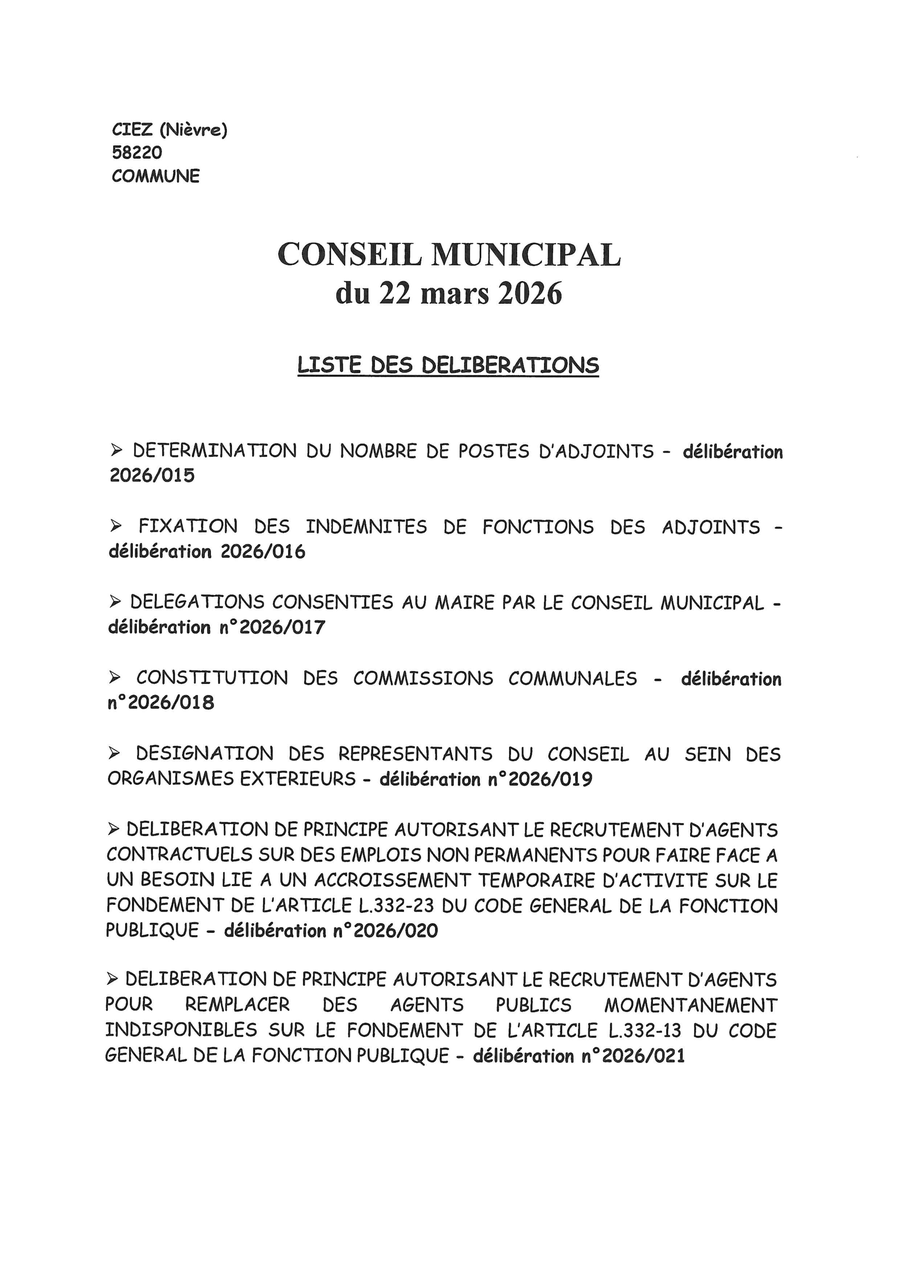 CIEZ (Nièvre)
58220
COMMUNE

CONSEIL MUNICIPAL
du 22 mars 2026

LISTE DES DELIBERATIONS

➢ DETERMINATION DU NOMBRE DE POSTES D'ADJOINTS - délibération 2026/015

➢ FIXATION DES INDEMNITES DE FONCTIONS DES ADJOINTS - délibération 2026/016

➢ DELEGATIONS CONSENTIES AU MAIRE PAR LE CONSEIL MUNICIPAL - délibération n°2026/017

➢ CONSTITUTION DES COMMISSIONS COMMUNALES - délibération n°2026/018

➢ DESIGNATION DES REPRESENTANTS DU CONSEIL AU SEIN DES ORGANISMES EXTERIEURS - délibération n°2026/019

➢ DELIBERATION DE PRINCIPE AUTORISANT LE RECRUTEMENT D'AGENTS CONTRACTUELS SUR DES EMPLOIS NON PERMANENTS POUR FAIRE FACE A UN BESOIN LIE A UN ACCROISSEMENT TEMPORAIRE D'ACTIVITE SUR LE FONDEMENT DE L'ARTICLE L.332-23 DU CODE GENERAL DE LA FONCTION PUBLIQUE - délibération n°2026/020

➢ DELIBERATION DE PRINCIPE AUTORISANT LE RECRUTEMENT D'AGENTS POUR REMPLACER DES AGENTS PUBLICS MOMENTANEMENT INDISPONIBLES SUR LE FONDEMENT DE L'ARTICLE L.332-13 DU CODE GENERAL DE LA FONCTION PUBLIQUE - délibération n°2026/021